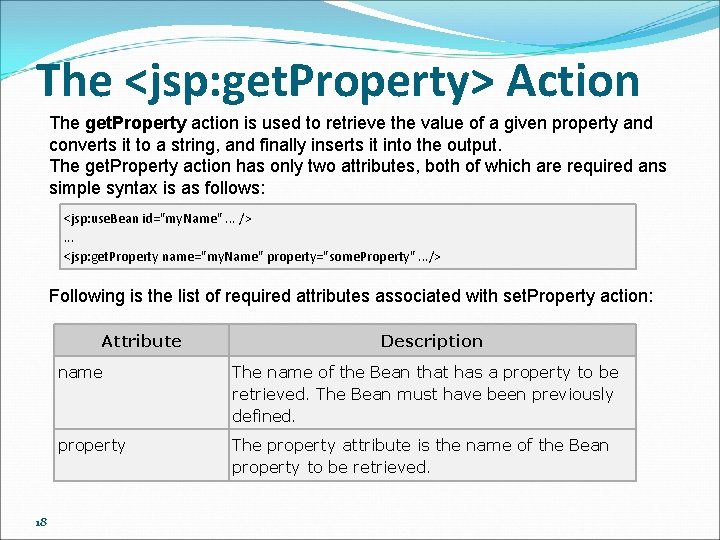 The <jsp:getProperty> Action

The getProperty action is used to retrieve the value of a given property and converts it to a string, and finally inserts it into the output.
The getProperty action has only two attributes, both of which are required ans simple syntax is as follows:

<jsp:useBean id="myName" ... />
...
<jsp:getProperty name="myName" property="someProperty" .../>

Following is the list of required attributes associated with setProperty action:

| Attribute | Description |
|---|---|
| name | The name of the Bean that has a property to be retrieved. The Bean must have been previously defined. |
| property | The property attribute is the name of the Bean property to be retrieved. |

18